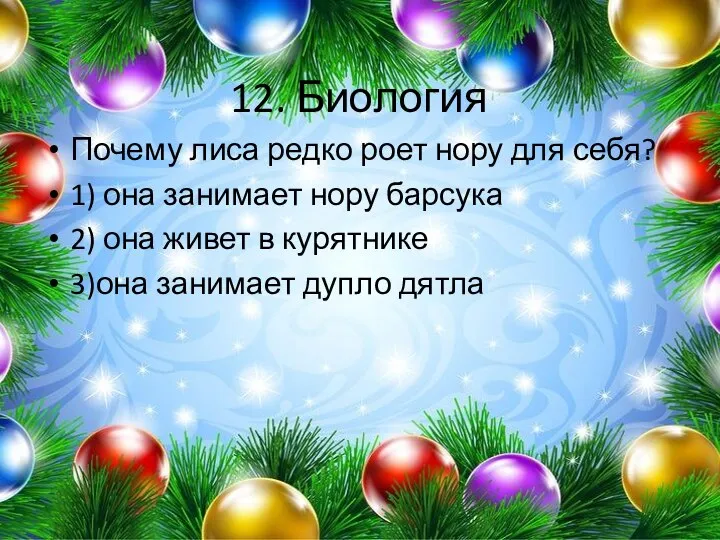 12. Биология

• Почему лиса редко роет нору для себя?
• 1) она занимает нору барсука
• 2) она живет в курятнике
• 3)она занимает дупло дятла